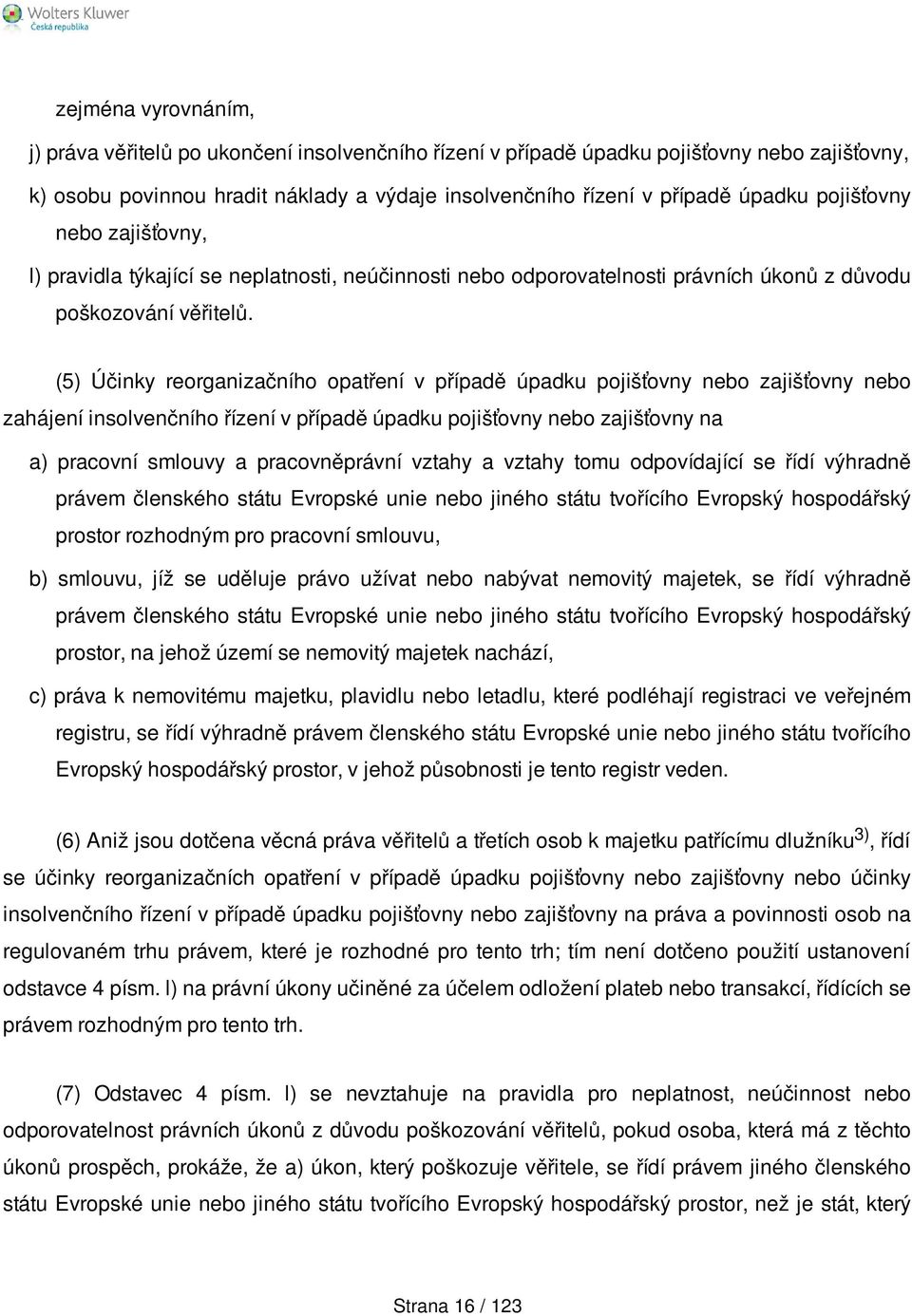 Wolters Kluwer
Česká republika

zejména vyrovnáním,

j) práva věřitelů po ukončení insolvenčního řízení v případě úpadku pojišťovny nebo zajišťovny,

k) osobu povinnou hradit náklady a výdaje insolvenčního řízení v případě úpadku pojišťovny nebo zajišťovny,

l) pravidla týkající se neplatnosti, neúčinnosti nebo odporovatelnosti právních úkonů z důvodu poškozování věřitelů.

(5) Účinky reorganizačního opatření v případě úpadku pojišťovny nebo zajišťovny nebo zahájení insolvenčního řízení v případě úpadku pojišťovny nebo zajišťovny na

a) pracovní smlouvy a pracovněprávní vztahy a vztahy tomu odpovídající se řídí výhradně právem členského státu Evropské unie nebo jiného státu tvořícího Evropský hospodářský prostor rozhodným pro pracovní smlouvu,

b) smlouvu, jíž se uděluje právo užívat nebo nabývat nemovitý majetek, se řídí výhradně právem členského státu Evropské unie nebo jiného státu tvořícího Evropský hospodářský prostor, na jehož území se nemovitý majetek nachází,

c) práva k nemovitému majetku, plavidlu nebo letadlu, které podléhají registraci ve veřejném registru, se řídí výhradně právem členského státu Evropské unie nebo jiného státu tvořícího Evropský hospodářský prostor, v jehož působnosti je tento registr veden.

(6) Aniž jsou dotčena věcná práva věřitelů a třetích osob k majetku patřícímu dlužníku$^{3)}$, řídí se účinky reorganizačních opatření v případě úpadku pojišťovny nebo zajišťovny nebo účinky insolvenčního řízení v případě úpadku pojišťovny nebo zajišťovny na práva a povinnosti osob na regulovaném trhu právem, které je rozhodné pro tento trh; tím není dotčeno použití ustanovení odstavce 4 písm. l) na právní úkony učiněné za účelem odložení plateb nebo transakcí, řídících se právem rozhodným pro tento trh.

(7) Odstavec 4 písm. l) se nevztahuje na pravidla pro neplatnost, neúčinnost nebo odporovatelnost právních úkonů z důvodu poškozování věřitelů, pokud osoba, která má z těchto úkonů prospěch, prokáže, že a) úkon, který poškozuje věřitele, se řídí právem jiného členského státu Evropské unie nebo jiného státu tvořícího Evropský hospodářský prostor, než je stát, který

Strana 16 / 123